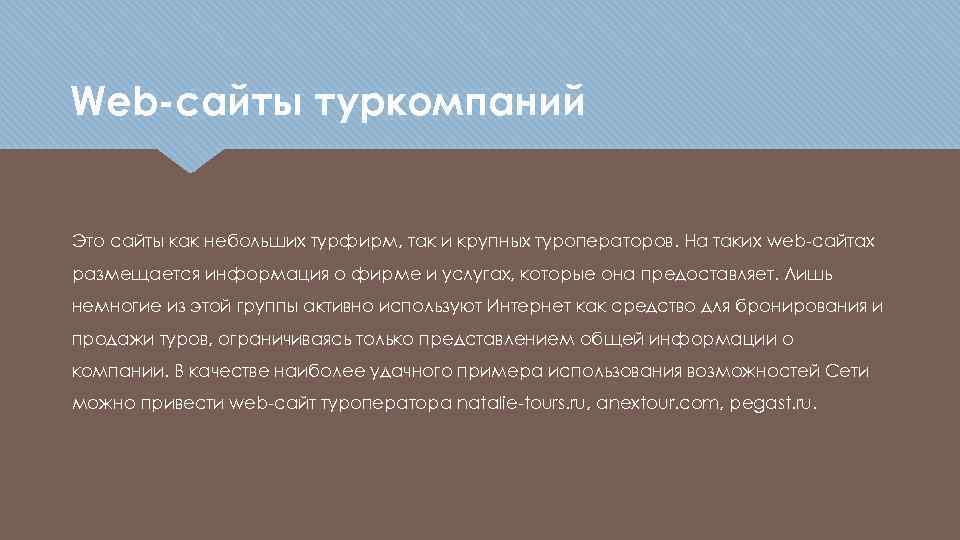 Web-сайты туркомпаний

Это сайты как небольших турфирм, так и крупных туроператоров. На таких web-сайтах размещается информация о фирме и услугах, которые она предоставляет. Лишь немногие из этой группы активно используют Интернет как средство для бронирования и продажи туров, ограничиваясь только представлением общей информации о компании. В качестве наиболее удачного примера использования возможностей Сети можно привести web-сайт туроператора natalie-tours.ru, anextour.com, pegast.ru.